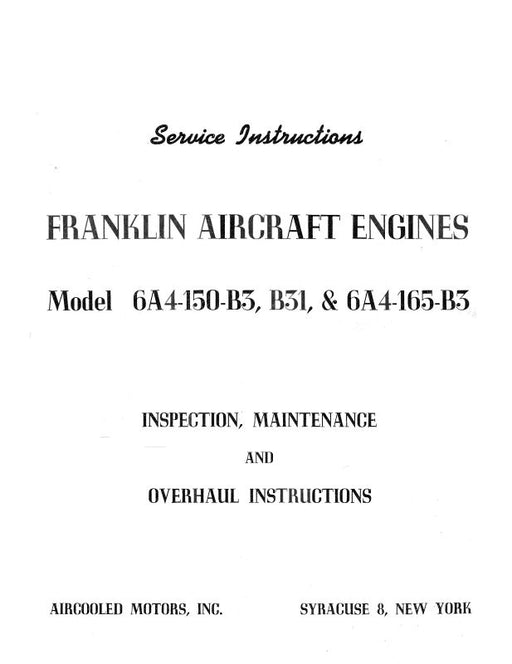 Service Instructions

FRANKLIN AIRCRAFT ENGINES

Model 6A4-150-B3, B31, & 6A4-165-B3

INSPECTION, MAINTENANCE

AND

OVERHAUL INSTRUCTIONS

AIRCOOLED MOTORS, INC.

SYRACUSE 8, NEW YORK